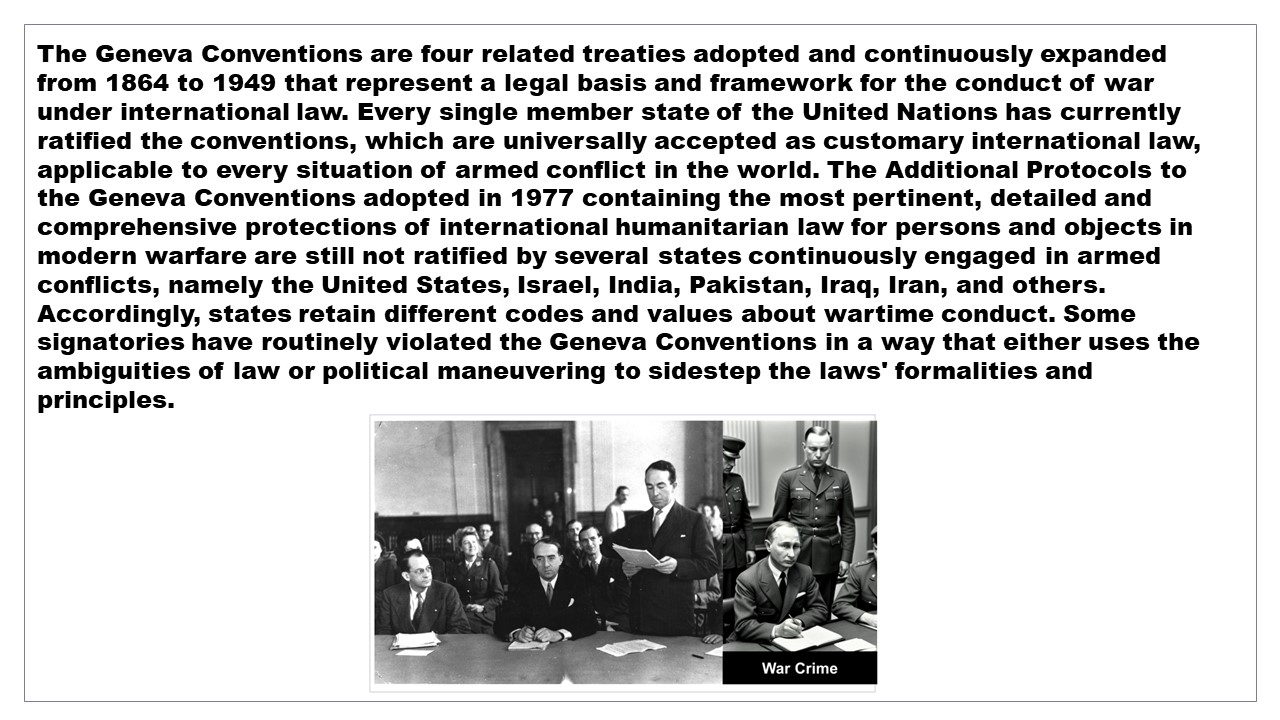 The Geneva Conventions are four related treaties adopted and continuously expanded from 1864 to 1949 that represent a legal basis and framework for the conduct of war under international law. Every single member state of the United Nations has currently ratified the conventions, which are universally accepted as customary international law, applicable to every situation of armed conflict in the world. The Additional Protocols to the Geneva Conventions adopted in 1977 containing the most pertinent, detailed and comprehensive protections of international humanitarian law for persons and objects in modern warfare are still not ratified by several states continuously engaged in armed conflicts, namely the United States, Israel, India, Pakistan, Iraq, Iran, and others. Accordingly, states retain different codes and values about wartime conduct. Some signatories have routinely violated the Geneva Conventions in a way that either uses the ambiguities of law or political maneuvering to sidestep the laws' formalities and principles.

War Crime